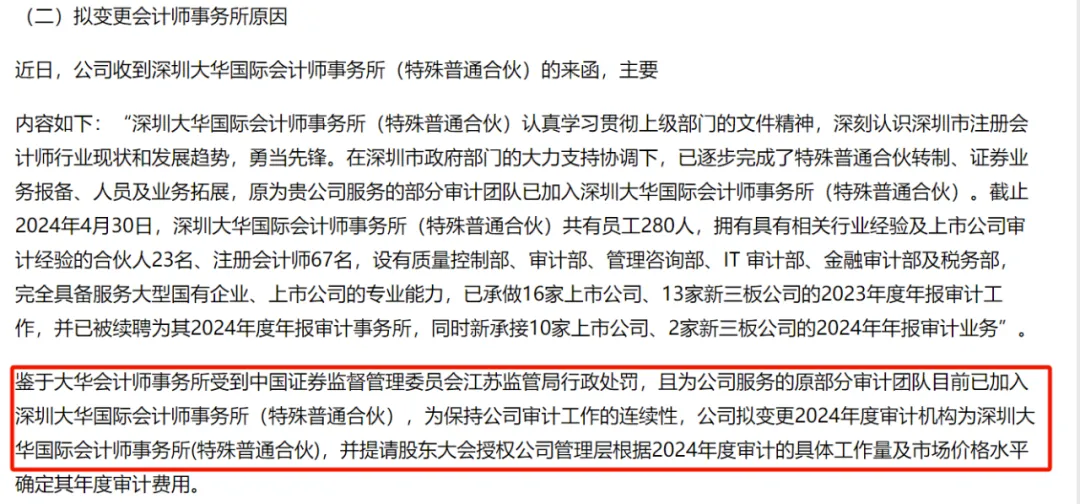 （二）拟变更会计师事务所原因

近日，公司收到深圳大华国际会计师事务所（特殊普通合伙）的来函，主要

内容如下：“深圳大华国际会计师事务所（特殊普通合伙）认真学习贯彻上级部门的文件精神，深刻认识深圳市注册会计师行业现状和发展趋势，勇当先锋。在深圳市政府部门的大力支持协调下，已逐步完成了特殊普通合伙转制、证券业务报备、人员及业务拓展，原为贵公司服务的部分审计团队已加入深圳大华国际会计师事务所（特殊普通合伙）。截止2024年4月30日，深圳大华国际会计师事务所（特殊普通合伙）共有员工280人，拥有具有相关行业经验及上市公司审计经验的合伙人23名、注册会计师67名，设有质量控制部、审计部、管理咨询部、IT 审计部、金融审计部及税务部，完全具备服务大型国有企业、上市公司的专业能力，已承做16家上市公司、13家新三板公司的2023年度年报审计工作，并已被续聘为其2024年度年报审计事务所，同时新承接10家上市公司、2家新三板公司的2024年年报审计业务”。

鉴于大华会计师事务所受到中国证券监督管理委员会江苏监管局行政处罚，且为公司服务的原部分审计团队目前已加入深圳大华国际会计师事务所（特殊普通合伙），为保持公司审计工作的连续性，公司拟变更2024年度审计机构为深圳大华国际会计师事务所(特殊普通合伙)，并提请股东大会授权公司管理层根据2024年度审计的具体工作量及市场价格水平确定其年度审计费用。